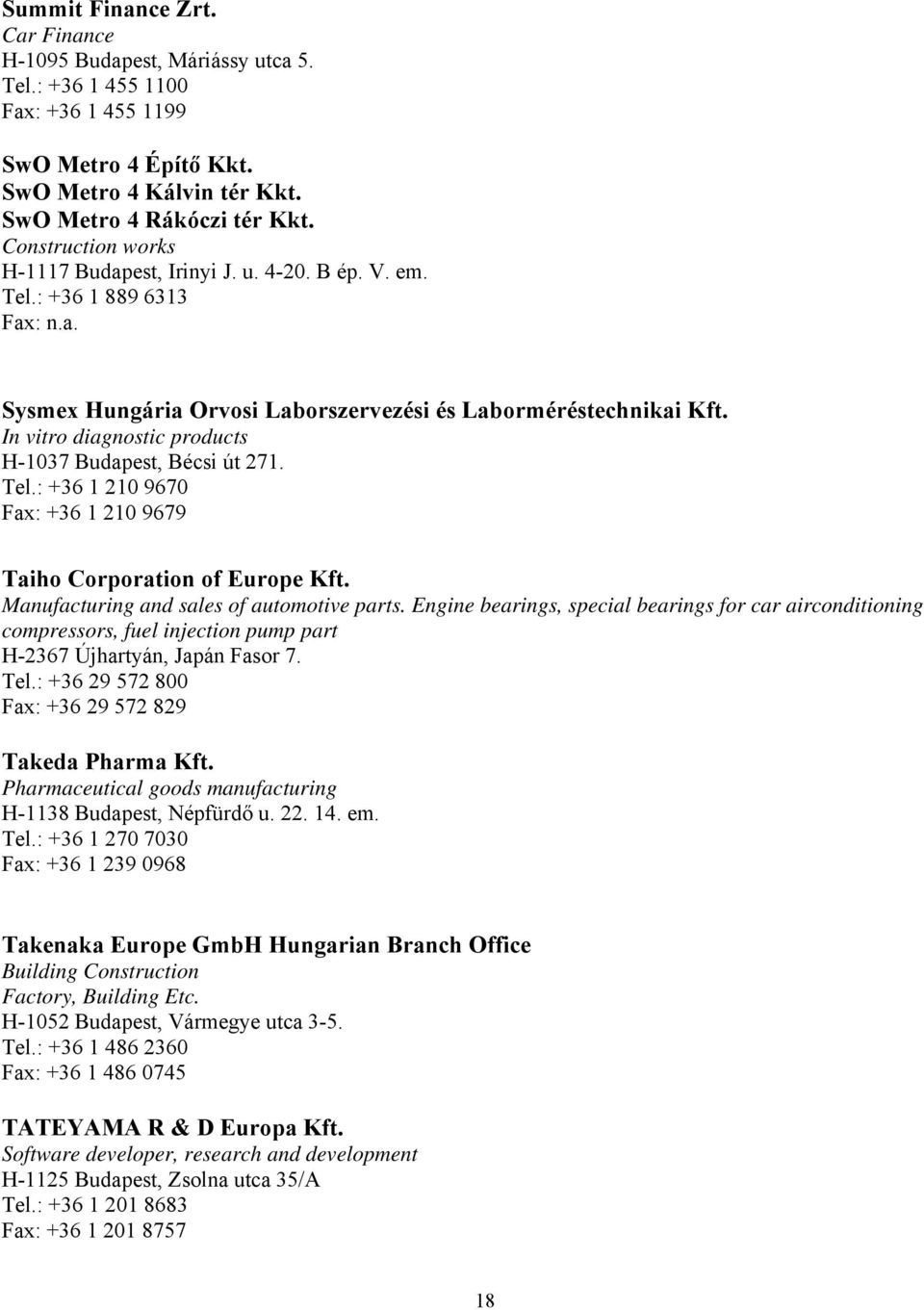 Summit Finance Zrt.
Car Finance
H-1095 Budapest, Máriássy utca 5.
Tel.: +36 1 455 1100
Fax: +36 1 455 1199

SwO Metro 4 Építő Kkt.
SwO Metro 4 Kálvin tér Kkt.
SwO Metro 4 Rákóczi tér Kkt.
Construction works
H-1117 Budapest, Irinyi J. u. 4-20. B ép. V. em.
Tel.: +36 1 889 6313
Fax: n.a.

Sysmex Hungária Orvosi Laborszervezési és Laborméréstechnikai Kft.
In vitro diagnostic products
H-1037 Budapest, Bécsi út 271.
Tel.: +36 1 210 9670
Fax: +36 1 210 9679

Taiho Corporation of Europe Kft.
Manufacturing and sales of automotive parts. Engine bearings, special bearings for car airconditioning compressors, fuel injection pump part
H-2367 Újhartyán, Japán Fasor 7.
Tel.: +36 29 572 800
Fax: +36 29 572 829

Takeda Pharma Kft.
Pharmaceutical goods manufacturing
H-1138 Budapest, Népfürdő u. 22. 14. em.
Tel.: +36 1 270 7030
Fax: +36 1 239 0968

Takenaka Europe GmbH Hungarian Branch Office
Building Construction
Factory, Building Etc.
H-1052 Budapest, Vármegye utca 3-5.
Tel.: +36 1 486 2360
Fax: +36 1 486 0745

TATEYAMA R & D Europa Kft.
Software developer, research and development
H-1125 Budapest, Zsolna utca 35/A
Tel.: +36 1 201 8683
Fax: +36 1 201 8757

18